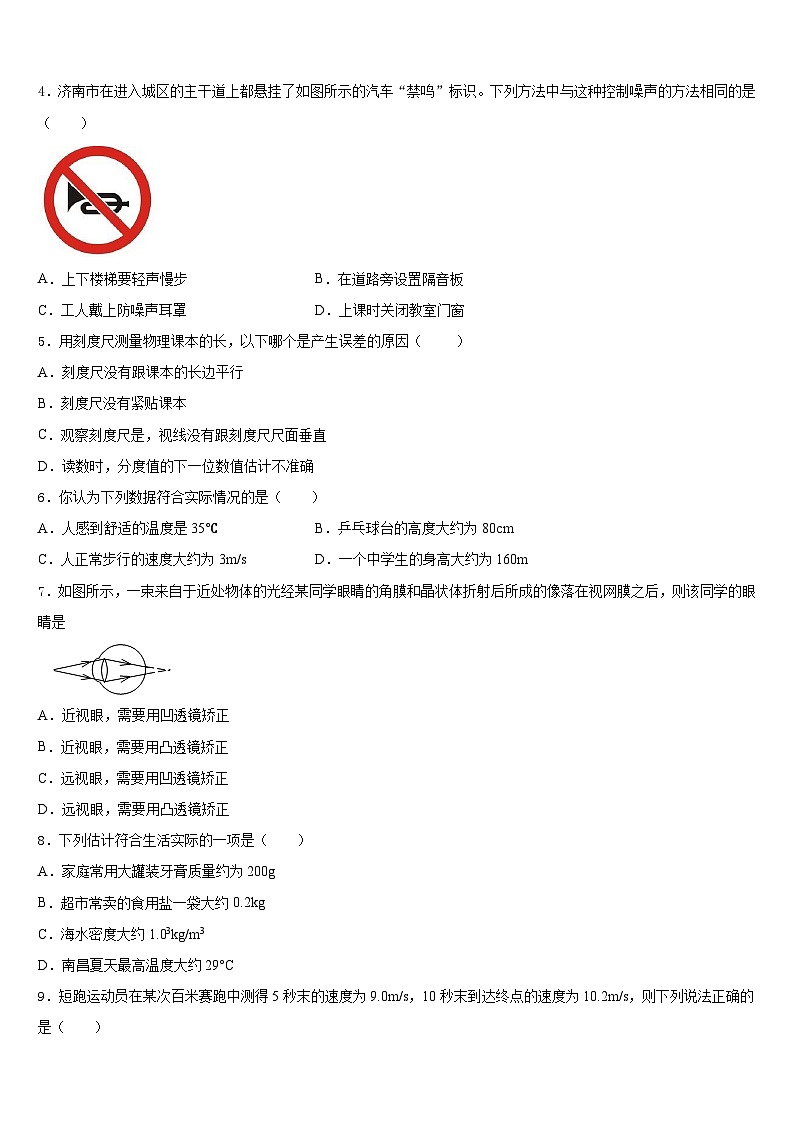 4．济南市在进入城区的主干道上都悬挂了如图所示的汽车“禁鸣”标识。下列方法中与这种控制噪声的方法相同的是（　　）

A．上下楼梯要轻声慢步　　B．在道路旁设置隔音板
C．工人戴上防噪声耳罩　　D．上课时关闭教室门窗

5．用刻度尺测量物理课本的长，以下哪个是产生误差的原因（　　）
A．刻度尺没有跟课本的长边平行
B．刻度尺没有紧贴课本
C．观察刻度尺是，视线没有跟刻度尺尺面垂直
D．读数时，分度值的下一位数值估计不准确

6．你认为下列数据符合实际情况的是（　　）
A．人感到舒适的温度是 35℃　　B．乒乓球台的高度大约为 80cm
C．人正常步行的速度大约为 3m/s　　D．一个中学生的身高大约为 160m

7．如图所示，一束来自于近处物体的光经某同学眼睛的角膜和晶状体折射后所成的像落在视网膜之后，则该同学的眼睛是

A．近视眼，需要用凹透镜矫正
B．近视眼，需要用凸透镜矫正
C．远视眼，需要用凹透镜矫正
D．远视眼，需要用凸透镜矫正

8．下列估计符合生活实际的一项是（　　）
A．家庭常用大罐装牙膏质量约为 200g
B．超市常卖的食用盐一袋大约 0.2kg
C．海水密度大约 $1.0^3kg/m^3$
D．南昌夏天最高温度大约 29°C

9．短跑运动员在某次百米赛跑中测得 5 秒末的速度为 9.0m/s，10 秒末到达终点的速度为 10.2m/s，则下列说法正确的是（　　）